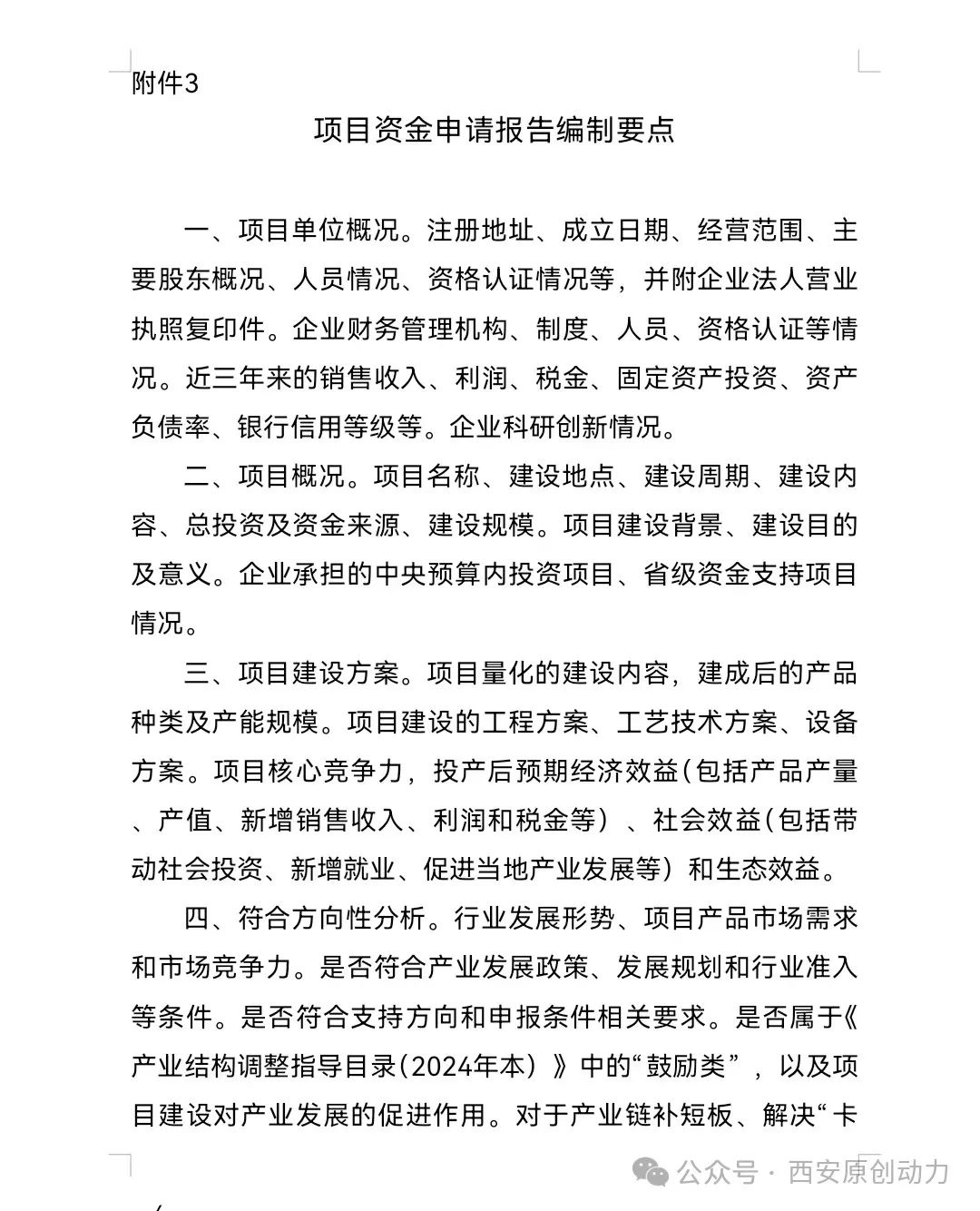 附件3

项目资金申请报告编制要点

一、项目单位概况。注册地址、成立日期、经营范围、主要股东概况、人员情况、资格认证情况等，并附企业法人营业执照复印件。企业财务管理机构、制度、人员、资格认证等情况。近三年来的销售收入、利润、税金、固定资产投资、资产负债率、银行信用等级等。企业科研创新情况。

二、项目概况。项目名称、建设地点、建设周期、建设内容、总投资及资金来源、建设规模。项目建设背景、建设目的及意义。企业承担的中央预算内投资项目、省级资金支持项目情况。

三、项目建设方案。项目量化的建设内容，建成后的产品种类及产能规模。项目建设的工程方案、工艺技术方案、设备方案。项目核心竞争力，投产后预期经济效益(包括产品产量、产值、新增销售收入、利润和税金等）、社会效益(包括带动社会投资、新增就业、促进当地产业发展等）和生态效益。

四、符合方向性分析。行业发展形势、项目产品市场需求和市场竞争力。是否符合产业发展政策、发展规划和行业准入等条件。是否符合支持方向和申报条件相关要求。是否属于《产业结构调整指导目录(2024年本）》中的“鼓励类”，以及项目建设对产业发展的促进作用。对于产业链补短板、解决“卡

公众号 · 西安原创动力